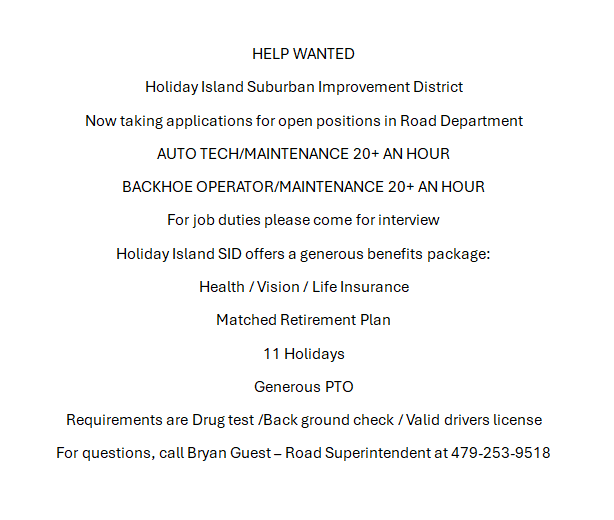 HELP WANTED

Holiday Island Suburban Improvement District

Now taking applications for open positions in Road Department

AUTO TECH/MAINTENANCE 20+ AN HOUR

BACKHOE OPERATOR/MAINTENANCE 20+ AN HOUR

For job duties please come for interview

Holiday Island SID offers a generous benefits package:

Health / Vision / Life Insurance

Matched Retirement Plan

11 Holidays

Generous PTO

Requirements are Drug test /Back ground check / Valid drivers license

For questions, call Bryan Guest – Road Superintendent at 479-253-9518